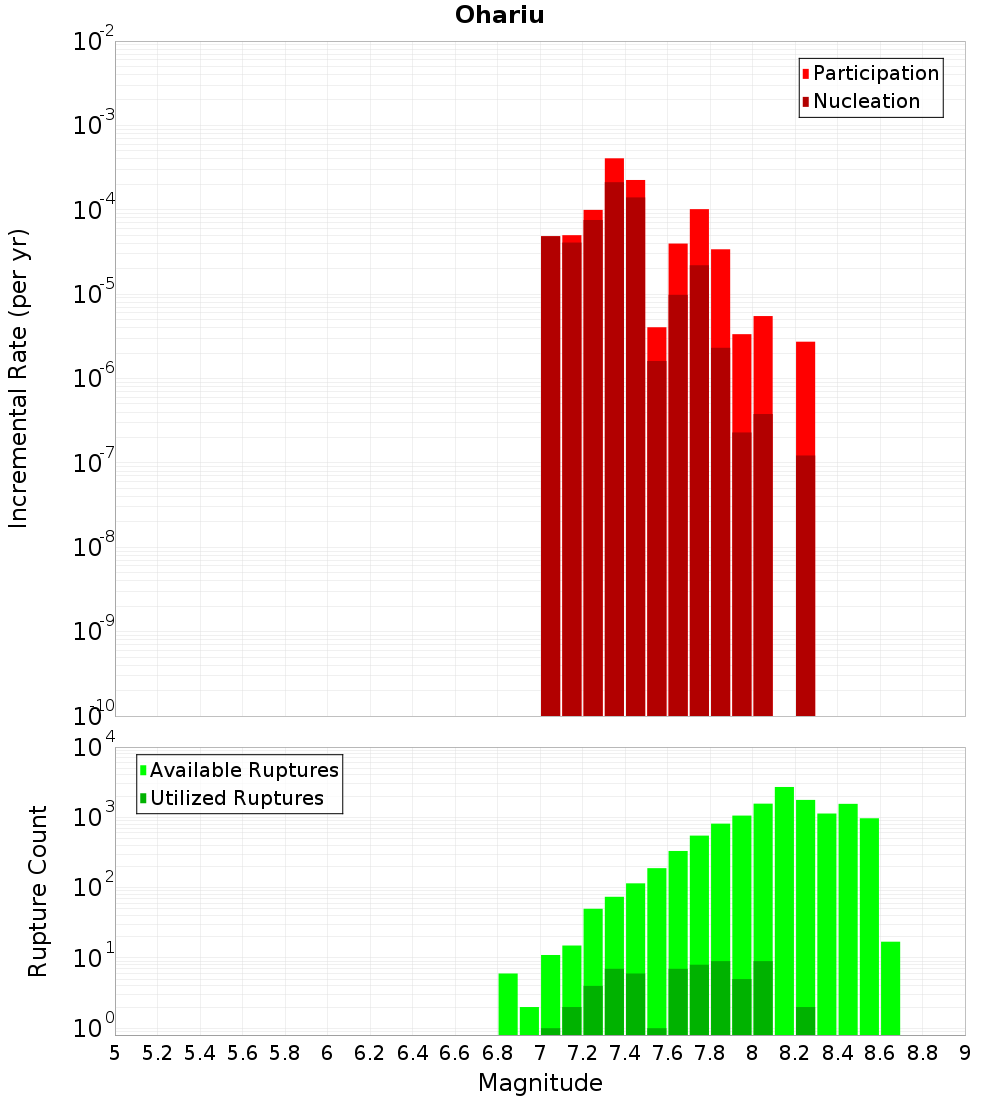 Ohariu

Participation
Nucleation

Incremental Rate (per yr)

$10^{-2}$
$10^{-3}$
$10^{-4}$
$10^{-5}$
$10^{-6}$
$10^{-7}$
$10^{-8}$
$10^{-9}$
$10^{-10}$

Available Ruptures
Utilized Ruptures

Rupture Count

$10^{4}$
$10^{3}$
$10^{2}$
$10^{1}$
$10^{0}$

5 5.2 5.4 5.6 5.8 6 6.2 6.4 6.6 6.8 7 7.2 7.4 7.6 7.8 8 8.2 8.4 8.6 8.8 9

Magnitude